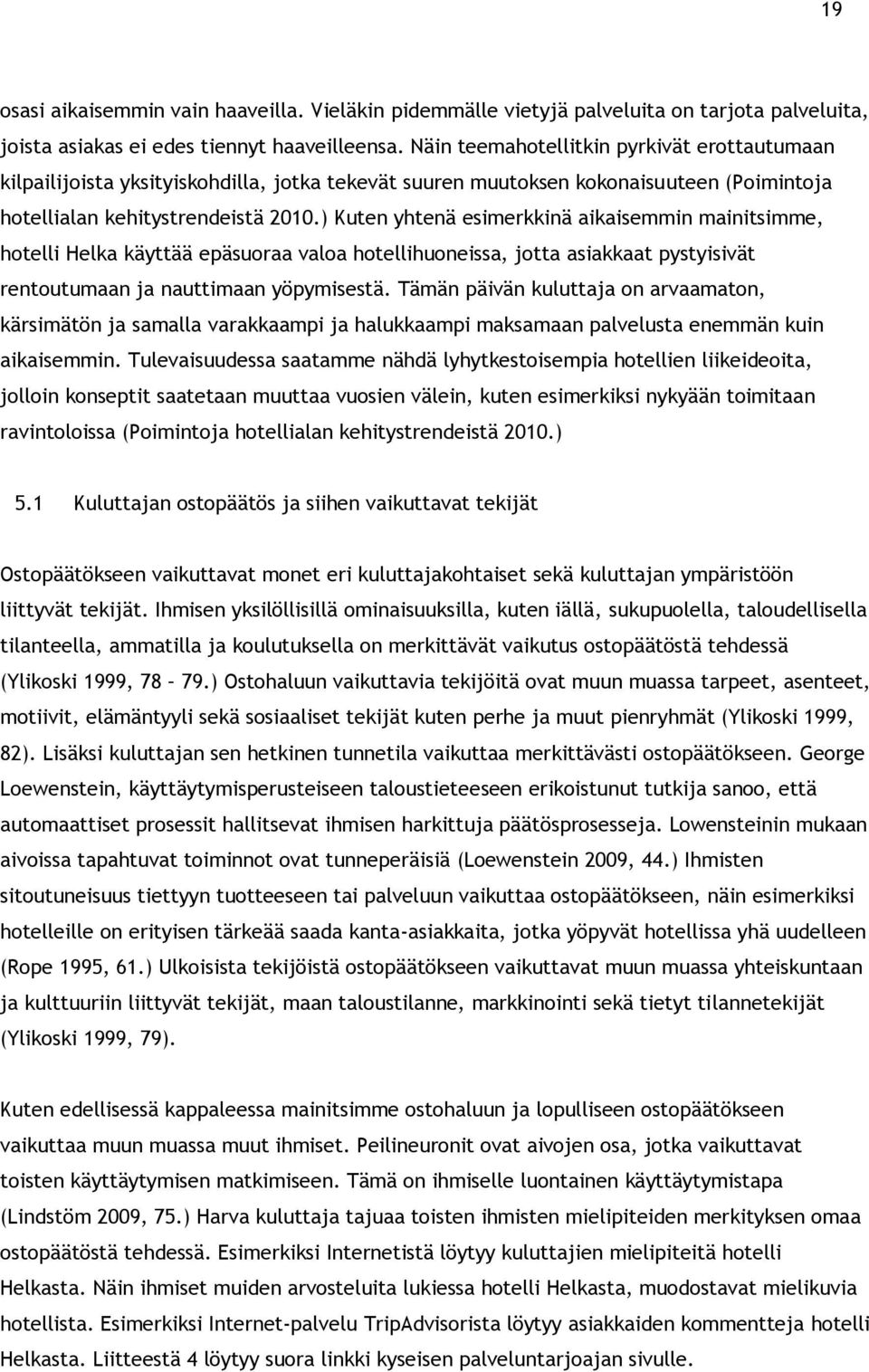 19

osasi aikaisemmin vain haaveilla. Vieläkin pidemmälle vietyjä palveluita on tarjota palveluita, joista asiakas ei edes tiennyt haaveilleensa. Näin teemahotellitkin pyrkivät erottautumaan kilpailijoista yksityiskohdilla, jotka tekevät suuren muutoksen kokonaisuuteen (Poimintoja hotellialan kehitystrendeistä 2010.) Kuten yhtenä esimerkkinä aikaisemmin mainitsimme, hotelli Helka käyttää epäsuoraa valoa hotellihuoneissa, jotta asiakkaat pystyisivät rentoutumaan ja nauttimaan yöpymisestä. Tämän päivän kuluttaja on arvaamaton, kärsimätön ja samalla varakkaampi ja halukkaampi maksamaan palvelusta enemmän kuin aikaisemmin. Tulevaisuudessa saatamme nähdä lyhytkestoisempia hotellien liikeideoita, jolloin konseptit saatetaan muuttaa vuosien välein, kuten esimerkiksi nykyään toimitaan ravintoloissa (Poimintoja hotellialan kehitystrendeistä 2010.)

5.1 Kuluttajan ostopäätös ja siihen vaikuttavat tekijät

Ostopäätökseen vaikuttavat monet eri kuluttajakohtaiset sekä kuluttajan ympäristöön liittyvät tekijät. Ihmisen yksilöllisillä ominaisuuksilla, kuten iällä, sukupuolella, taloudellisella tilanteella, ammatilla ja koulutuksella on merkittävät vaikutus ostopäätöstä tehdessä (Ylikoski 1999, 78 – 79.) Ostohaluun vaikuttavia tekijöitä ovat muun muassa tarpeet, asenteet, motiivit, elämäntyyli sekä sosiaaliset tekijät kuten perhe ja muut pienryhmät (Ylikoski 1999, 82). Lisäksi kuluttajan sen hetkinen tunnetila vaikuttaa merkittävästi ostopäätökseen. George Loewenstein, käyttäytymisperusteiseen taloustieteeseen erikoistunut tutkija sanoo, että automaattiset prosessit hallitsevat ihmisen harkittuja päätösprosesseja. Lowensteinin mukaan aivoissa tapahtuvat toiminnot ovat tunneperäisiä (Loewenstein 2009, 44.) Ihmisten sitoutuneisuus tiettyyn tuotteeseen tai palveluun vaikuttaa ostopäätökseen, näin esimerkiksi hotelleille on erityisen tärkeää saada kanta-asiakkaita, jotka yöpyvät hotellissa yhä uudelleen (Rope 1995, 61.) Ulkoisista tekijöistä ostopäätökseen vaikuttavat muun muassa yhteiskuntaan ja kulttuuriin liittyvät tekijät, maan taloustilanne, markkinointi sekä tietyt tilannetekijät (Ylikoski 1999, 79).

Kuten edellisessä kappaleessa mainitsimme ostohaluun ja lopulliseen ostopäätökseen vaikuttaa muun muassa muut ihmiset. Peilineuronit ovat aivojen osa, jotka vaikuttavat toisten käyttäytymisen matkimiseen. Tämä on ihmiselle luontainen käyttäytymistapa (Lindstöm 2009, 75.) Harva kuluttaja tajuaa toisten ihmisten mielipiteiden merkityksen omaa ostopäätöstä tehdessä. Esimerkiksi Internetistä löytyy kuluttajien mielipiteitä hotelli Helkasta. Näin ihmiset muiden arvosteluita lukiessa hotelli Helkasta, muodostavat mielikuvia hotellista. Esimerkiksi Internet-palvelu TripAdvisorista löytyy asiakkaiden kommentteja hotelli Helkasta. Liitteestä 4 löytyy suora linkki kyseisen palveluntarjoajan sivulle.